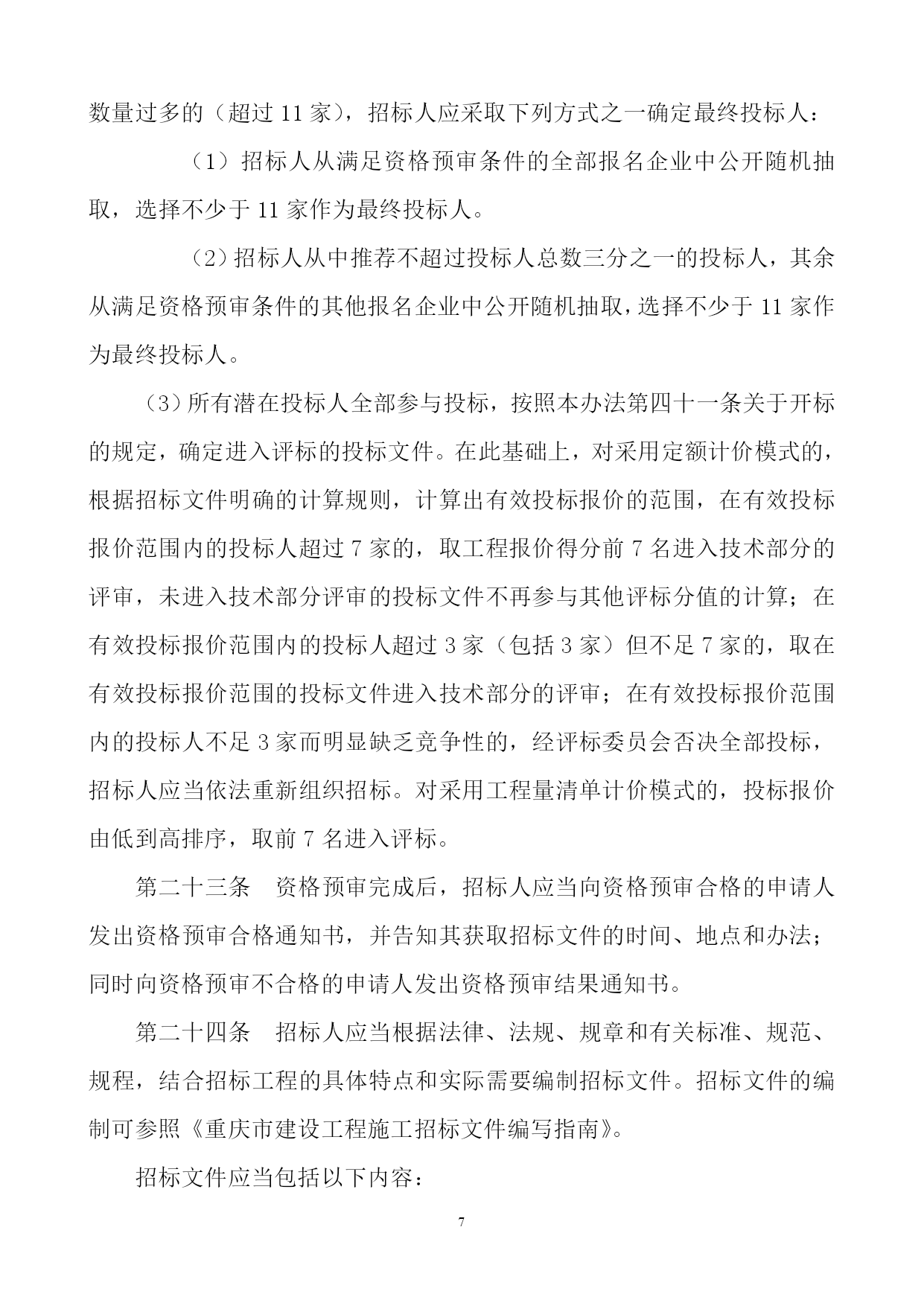 数量过多的（超过 11 家），招标人应采取下列方式之一确定最终投标人：

（1）招标人从满足资格预审条件的全部报名企业中公开随机抽取，选择不少于 11 家作为最终投标人。

（2）招标人从中推荐不超过投标人总数三分之一的投标人，其余从满足资格预审条件的其他报名企业中公开随机抽取，选择不少于 11 家作为最终投标人。

（3）所有潜在投标人全部参与投标，按照本办法第四十一条关于开标的规定，确定进入评标的投标文件。在此基础上，对采用定额计价模式的，根据招标文件明确的计算规则，计算出有效投标报价的范围，在有效投标报价范围内的投标人超过 7 家的，取工程报价得分前 7 名进入技术部分的评审，未进入技术部分评审的投标文件不再参与其他评标分值的计算；在有效投标报价范围内的投标人超过 3 家（包括 3 家）但不足 7 家的，取在有效投标报价范围的投标文件进入技术部分的评审；在有效投标报价范围内的投标人不足 3 家而明显缺乏竞争性的，经评标委员会否决全部投标，招标人应当依法重新组织招标。对采用工程量清单计价模式的，投标报价由低到高排序，取前 7 名进入评标。

第二十三条　资格预审完成后，招标人应当向资格预审合格的申请人发出资格预审合格通知书，并告知其获取招标文件的时间、地点和办法；同时向资格预审不合格的申请人发出资格预审结果通知书。

第二十四条　招标人应当根据法律、法规、规章和有关标准、规范、规程，结合招标工程的具体特点和实际需要编制招标文件。招标文件的编制可参照《重庆市建设工程施工招标文件编写指南》。

招标文件应当包括以下内容：

7